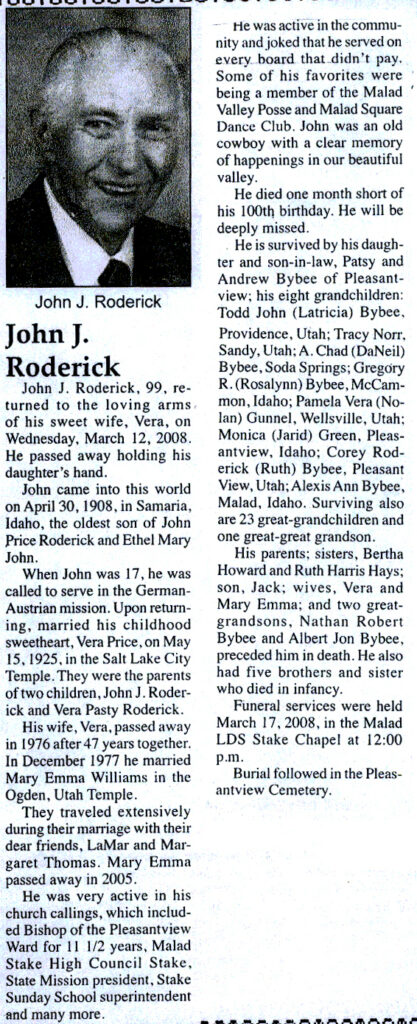 John J. Roderick

John J. Roderick

John J. Roderick, 99, returned to the loving arms of his sweet wife, Vera, on Wednesday, March 12, 2008. He passed away holding his daughter's hand.

John came into this world on April 30, 1908, in Samaria, Idaho, the oldest son of John Price Roderick and Ethel Mary John.

When John was 17, he was called to serve in the German-Austrian mission. Upon returning, married his childhood sweetheart, Vera Price, on May 15, 1925, in the Salt Lake City Temple. They were the parents of two children, John J. Roderick and Vera Pasty Roderick.

His wife, Vera, passed away in 1976 after 47 years together. In December 1977 he married Mary Emma Williams in the Ogden, Utah Temple.

They traveled extensively during their marriage with their dear friends, LaMar and Margaret Thomas. Mary Emma passed away in 2005.

He was very active in his church callings, which included Bishop of the Pleasantview Ward for 11 1/2 years, Malad Stake High Council Stake, State Mission president, Stake Sunday School superintendent and many more.

He was active in the community and joked that he served on every board that didn't pay. Some of his favorites were being a member of the Malad Valley Posse and Malad Square Dance Club. John was an old cowboy with a clear memory of happenings in our beautiful valley.

He died one month short of his 100th birthday. He will be deeply missed.

He is survived by his daughter and son-in-law, Patsy and Andrew Bybee of Pleasantview; his eight grandchildren: Todd John (Latricia) Bybee, Providence, Utah; Tracy Norr, Sandy, Utah; A. Chad (DaNeil) Bybee, Soda Springs; Gregory R. (Rosalynn) Bybee, McCammon, Idaho; Pamela Vera (Nolan) Gunnel, Wellsville, Utah; Monica (Jarid) Green, Pleasantview, Idaho; Corey Roderick (Ruth) Bybee, Pleasant View, Utah; Alexis Ann Bybee, Malad, Idaho. Surviving also are 23 great-grandchildren and one great-great grandson.

His parents; sisters, Bertha Howard and Ruth Harris Hays; son, Jack; wives, Vera and Mary Emma; and two great-grandsons, Nathan Robert Bybee and Albert Jon Bybee, preceded him in death. He also had five brothers and sister who died in infancy.

Funeral services were held March 17, 2008, in the Malad LDS Stake Chapel at 12:00 p.m.

Burial followed in the Pleasantview Cemetery.